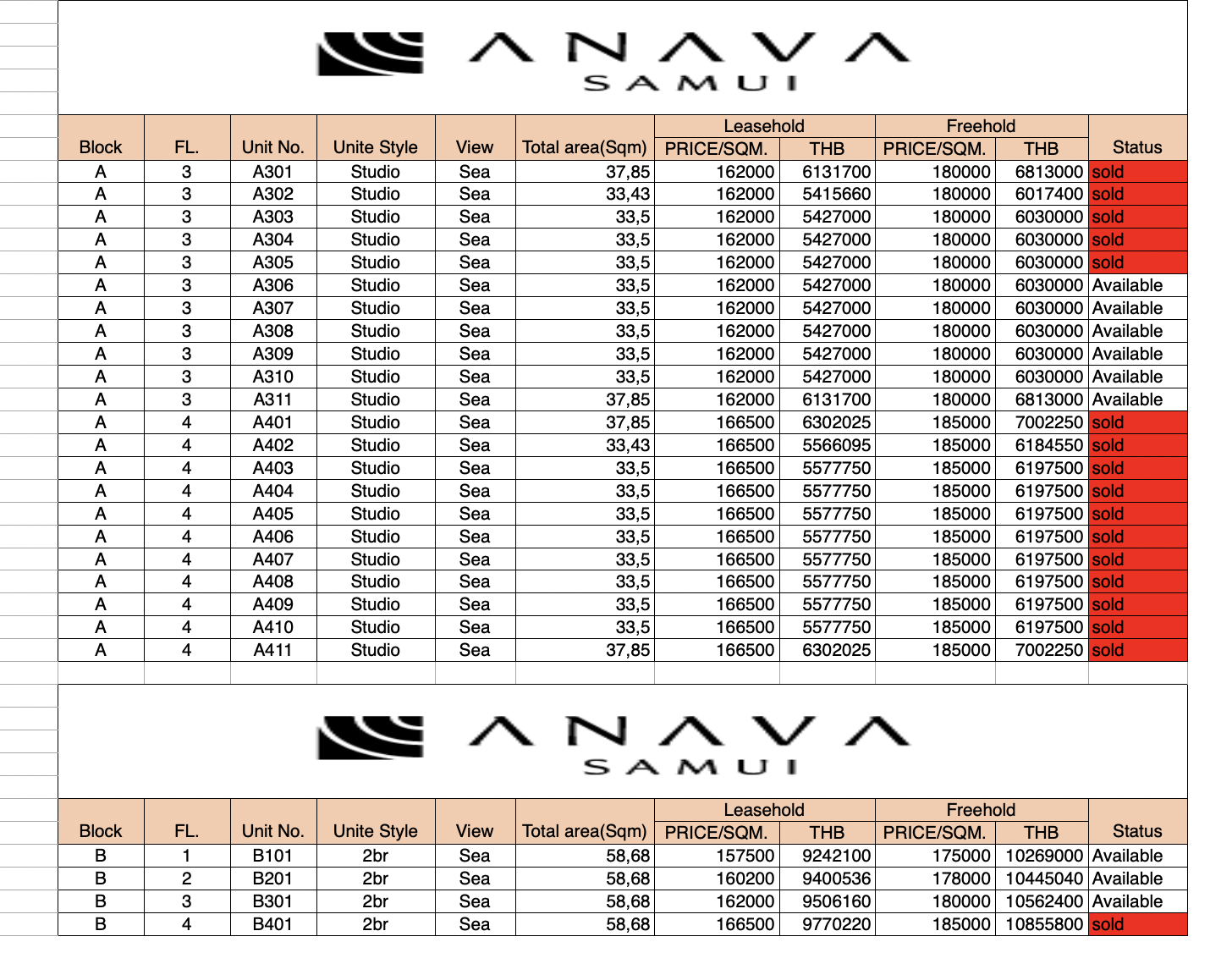 ANAVA
SAMUI

| Block | FL. | Unit No. | Unite Style | View | Total area(Sqm) | Leasehold PRICE/SQM. | Leasehold THB | Freehold PRICE/SQM. | Freehold THB | Status |
|---|---|---|---|---|---|---|---|---|---|---|
| A | 3 | A301 | Studio | Sea | 37,85 | 162000 | 6131700 | 180000 | 6813000 | sold |
| A | 3 | A302 | Studio | Sea | 33,43 | 162000 | 5415660 | 180000 | 6017400 | sold |
| A | 3 | A303 | Studio | Sea | 33,5 | 162000 | 5427000 | 180000 | 6030000 | sold |
| A | 3 | A304 | Studio | Sea | 33,5 | 162000 | 5427000 | 180000 | 6030000 | sold |
| A | 3 | A305 | Studio | Sea | 33,5 | 162000 | 5427000 | 180000 | 6030000 | sold |
| A | 3 | A306 | Studio | Sea | 33,5 | 162000 | 5427000 | 180000 | 6030000 | Available |
| A | 3 | A307 | Studio | Sea | 33,5 | 162000 | 5427000 | 180000 | 6030000 | Available |
| A | 3 | A308 | Studio | Sea | 33,5 | 162000 | 5427000 | 180000 | 6030000 | Available |
| A | 3 | A309 | Studio | Sea | 33,5 | 162000 | 5427000 | 180000 | 6030000 | Available |
| A | 3 | A310 | Studio | Sea | 33,5 | 162000 | 5427000 | 180000 | 6030000 | Available |
| A | 3 | A311 | Studio | Sea | 37,85 | 162000 | 6131700 | 180000 | 6813000 | Available |
| A | 4 | A401 | Studio | Sea | 37,85 | 166500 | 6302025 | 185000 | 7002250 | sold |
| A | 4 | A402 | Studio | Sea | 33,43 | 166500 | 5566095 | 185000 | 6184550 | sold |
| A | 4 | A403 | Studio | Sea | 33,5 | 166500 | 5577750 | 185000 | 6197500 | sold |
| A | 4 | A404 | Studio | Sea | 33,5 | 166500 | 5577750 | 185000 | 6197500 | sold |
| A | 4 | A405 | Studio | Sea | 33,5 | 166500 | 5577750 | 185000 | 6197500 | sold |
| A | 4 | A406 | Studio | Sea | 33,5 | 166500 | 5577750 | 185000 | 6197500 | sold |
| A | 4 | A407 | Studio | Sea | 33,5 | 166500 | 5577750 | 185000 | 6197500 | sold |
| A | 4 | A408 | Studio | Sea | 33,5 | 166500 | 5577750 | 185000 | 6197500 | sold |
| A | 4 | A409 | Studio | Sea | 33,5 | 166500 | 5577750 | 185000 | 6197500 | sold |
| A | 4 | A410 | Studio | Sea | 33,5 | 166500 | 5577750 | 185000 | 6197500 | sold |
| A | 4 | A411 | Studio | Sea | 37,85 | 166500 | 6302025 | 185000 | 7002250 | sold |

ANAVA
SAMUI

| Block | FL. | Unit No. | Unite Style | View | Total area(Sqm) | Leasehold PRICE/SQM. | Leasehold THB | Freehold PRICE/SQM. | Freehold THB | Status |
|---|---|---|---|---|---|---|---|---|---|---|
| B | 1 | B101 | 2br | Sea | 58,68 | 157500 | 9242100 | 175000 | 10269000 | Available |
| B | 2 | B201 | 2br | Sea | 58,68 | 160200 | 9400536 | 178000 | 10445040 | Available |
| B | 3 | B301 | 2br | Sea | 58,68 | 162000 | 9506160 | 180000 | 10562400 | Available |
| B | 4 | B401 | 2br | Sea | 58,68 | 166500 | 9770220 | 185000 | 10855800 | sold |